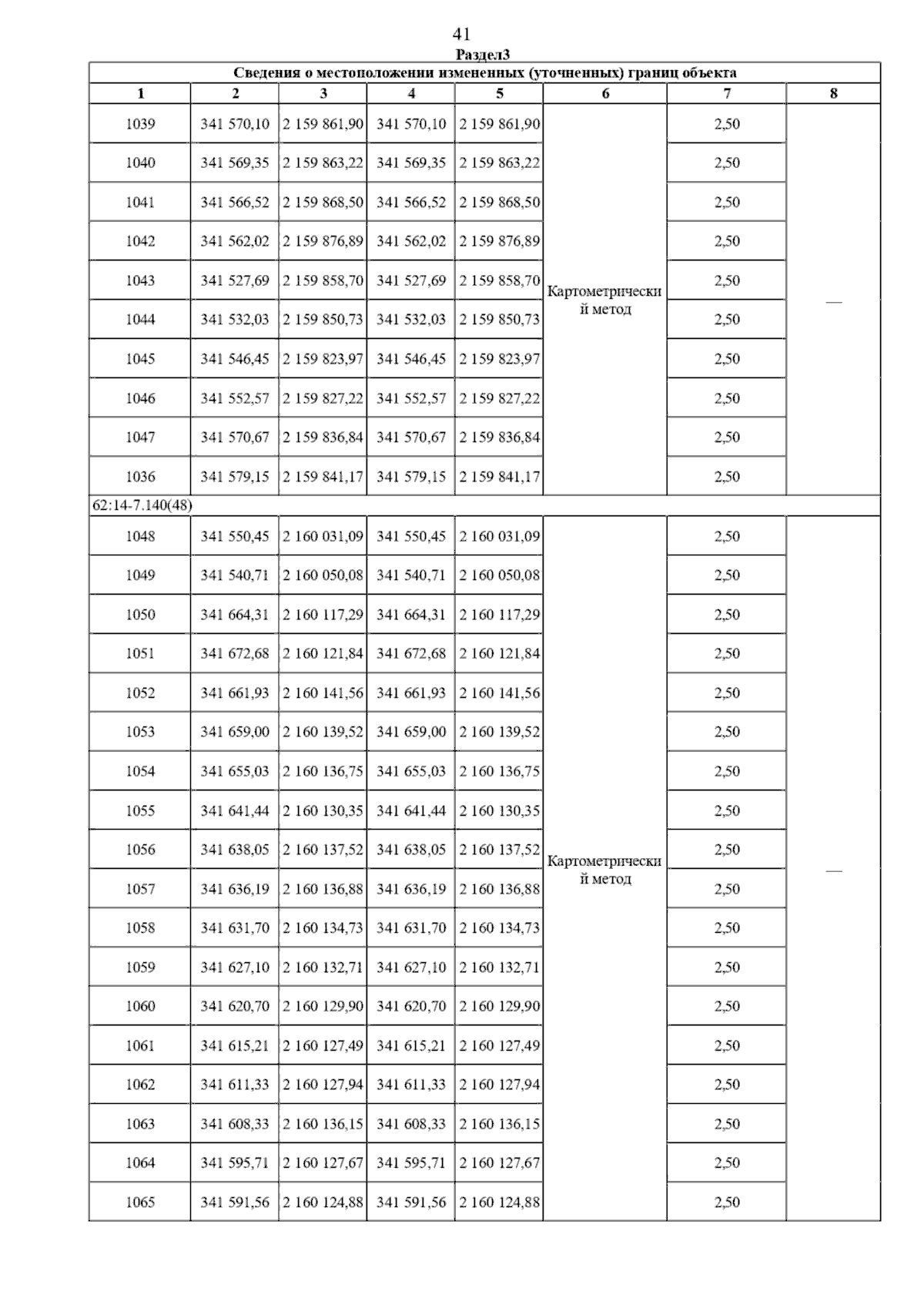 41

Раздел3

Сведения о местоположении измененных (уточненных) границ объекта

| 1 | 2 | 3 | 4 | 5 | 6 | 7 | 8 |
|---|---|---|---|---|---|---|---|
| 1039 | 341 570,10 | 2 159 861,90 | 341 570,10 | 2 159 861,90 | Картометрический метод | 2,50 | — |
| 1040 | 341 569,35 | 2 159 863,22 | 341 569,35 | 2 159 863,22 | | 2,50 | |
| 1041 | 341 566,52 | 2 159 868,50 | 341 566,52 | 2 159 868,50 | | 2,50 | |
| 1042 | 341 562,02 | 2 159 876,89 | 341 562,02 | 2 159 876,89 | | 2,50 | |
| 1043 | 341 527,69 | 2 159 858,70 | 341 527,69 | 2 159 858,70 | | 2,50 | |
| 1044 | 341 532,03 | 2 159 850,73 | 341 532,03 | 2 159 850,73 | | 2,50 | |
| 1045 | 341 546,45 | 2 159 823,97 | 341 546,45 | 2 159 823,97 | | 2,50 | |
| 1046 | 341 552,57 | 2 159 827,22 | 341 552,57 | 2 159 827,22 | | 2,50 | |
| 1047 | 341 570,67 | 2 159 836,84 | 341 570,67 | 2 159 836,84 | | 2,50 | |
| 1036 | 341 579,15 | 2 159 841,17 | 341 579,15 | 2 159 841,17 | | 2,50 | |
| 62:14-7.140(48) | | | | | | | |
| 1048 | 341 550,45 | 2 160 031,09 | 341 550,45 | 2 160 031,09 | Картометрический метод | 2,50 | — |
| 1049 | 341 540,71 | 2 160 050,08 | 341 540,71 | 2 160 050,08 | | 2,50 | |
| 1050 | 341 664,31 | 2 160 117,29 | 341 664,31 | 2 160 117,29 | | 2,50 | |
| 1051 | 341 672,68 | 2 160 121,84 | 341 672,68 | 2 160 121,84 | | 2,50 | |
| 1052 | 341 661,93 | 2 160 141,56 | 341 661,93 | 2 160 141,56 | | 2,50 | |
| 1053 | 341 659,00 | 2 160 139,52 | 341 659,00 | 2 160 139,52 | | 2,50 | |
| 1054 | 341 655,03 | 2 160 136,75 | 341 655,03 | 2 160 136,75 | | 2,50 | |
| 1055 | 341 641,44 | 2 160 130,35 | 341 641,44 | 2 160 130,35 | | 2,50 | |
| 1056 | 341 638,05 | 2 160 137,52 | 341 638,05 | 2 160 137,52 | | 2,50 | |
| 1057 | 341 636,19 | 2 160 136,88 | 341 636,19 | 2 160 136,88 | | 2,50 | |
| 1058 | 341 631,70 | 2 160 134,73 | 341 631,70 | 2 160 134,73 | | 2,50 | |
| 1059 | 341 627,10 | 2 160 132,71 | 341 627,10 | 2 160 132,71 | | 2,50 | |
| 1060 | 341 620,70 | 2 160 129,90 | 341 620,70 | 2 160 129,90 | | 2,50 | |
| 1061 | 341 615,21 | 2 160 127,49 | 341 615,21 | 2 160 127,49 | | 2,50 | |
| 1062 | 341 611,33 | 2 160 127,94 | 341 611,33 | 2 160 127,94 | | 2,50 | |
| 1063 | 341 608,33 | 2 160 136,15 | 341 608,33 | 2 160 136,15 | | 2,50 | |
| 1064 | 341 595,71 | 2 160 127,67 | 341 595,71 | 2 160 127,67 | | 2,50 | |
| 1065 | 341 591,56 | 2 160 124,88 | 341 591,56 | 2 160 124,88 | | 2,50 | |